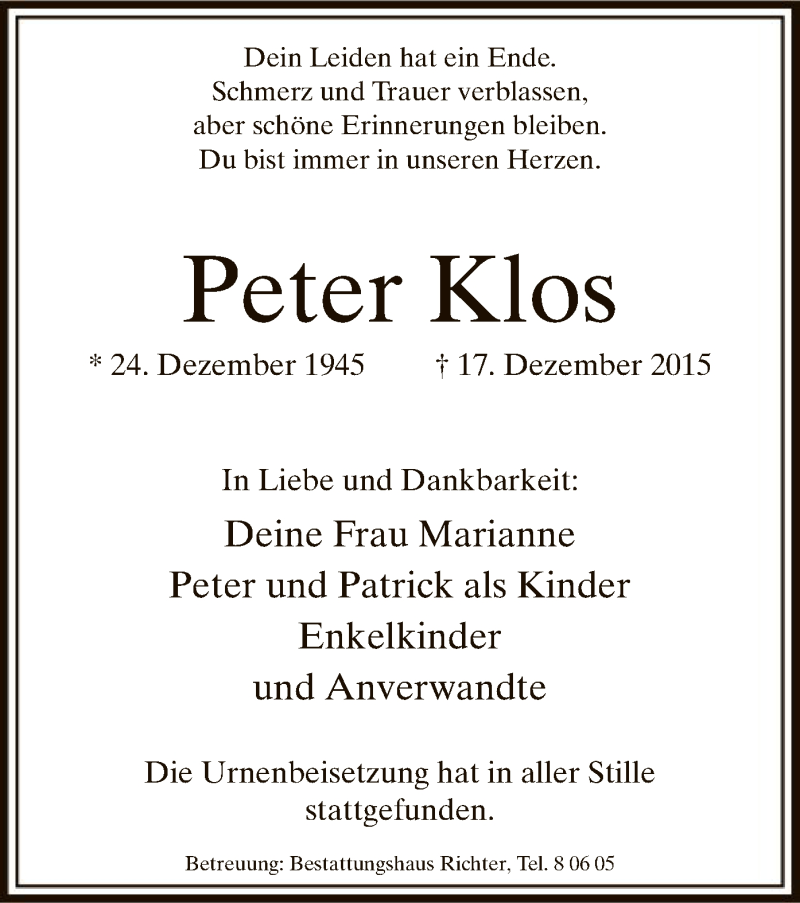 Dein Leiden hat ein Ende.
Schmerz und Trauer verblassen,
aber schöne Erinnerungen bleiben.
Du bist immer in unseren Herzen.

Peter Klos

* 24. Dezember 1945 † 17. Dezember 2015

In Liebe und Dankbarkeit:

Deine Frau Marianne
Peter und Patrick als Kinder
Enkelkinder
und Anverwandte

Die Urnenbeisetzung hat in aller Stille stattgefunden.

Betreuung: Bestattungshaus Richter, Tel. 8 06 05